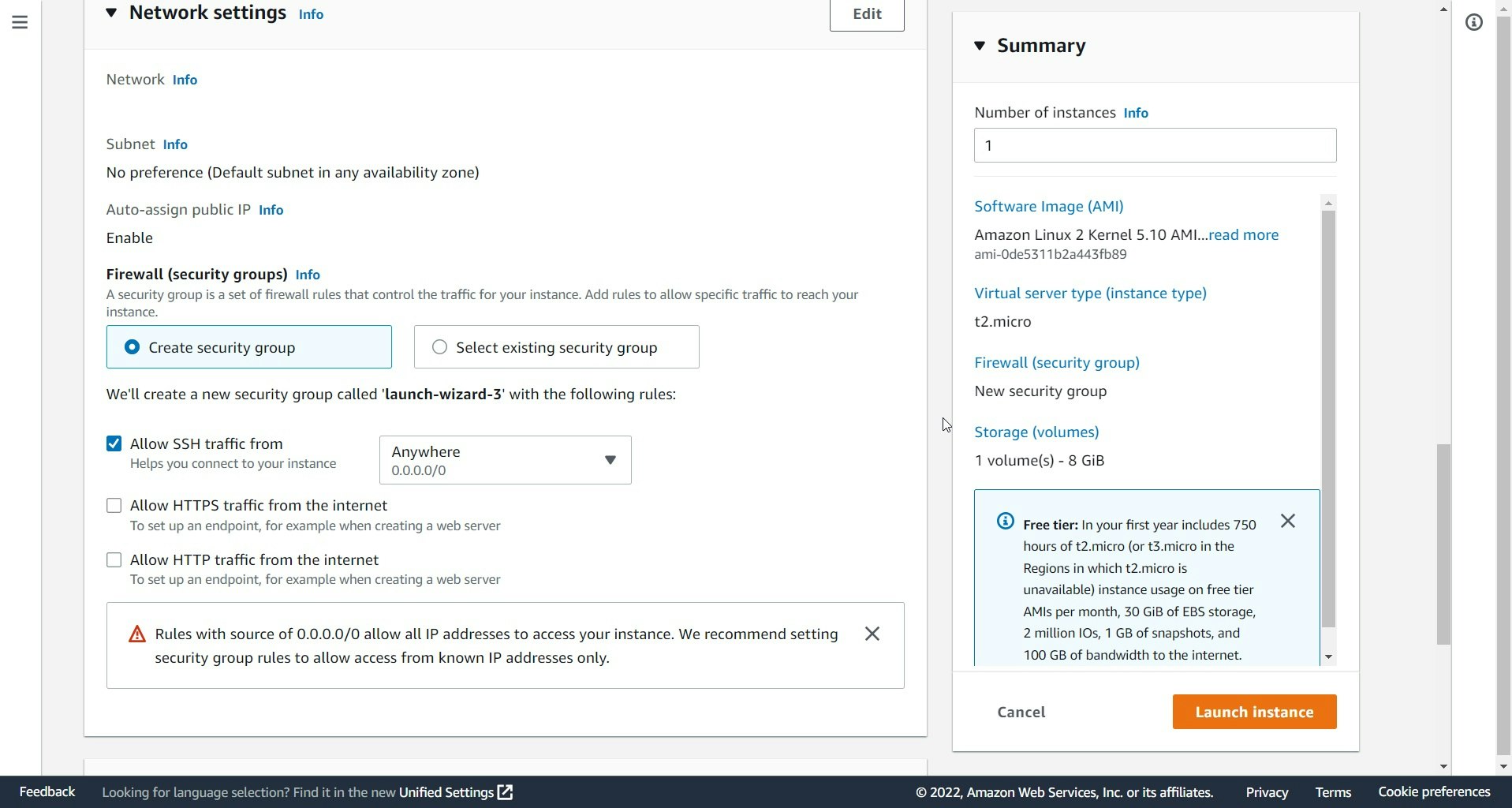 Network settings Info

Edit

Network Info

Subnet Info

No preference (Default subnet in any availability zone)

Auto-assign public IP Info

Enable

Firewall (security groups) Info

A security group is a set of firewall rules that control the traffic for your instance. Add rules to allow specific traffic to reach your instance.

Create security group

Select existing security group

We'll create a new security group called 'launch-wizard-3' with the following rules:

Allow SSH traffic from
Helps you connect to your instance

Anywhere
0.0.0.0/0

Allow HTTPS traffic from the internet
To set up an endpoint, for example when creating a web server

Allow HTTP traffic from the internet
To set up an endpoint, for example when creating a web server

Rules with source of 0.0.0.0/0 allow all IP addresses to access your instance. We recommend setting security group rules to allow access from known IP addresses only.

Summary

Number of instances Info

1

Software Image (AMI)

Amazon Linux 2 Kernel 5.10 AMI...read more
ami-0de5311b2a443fb89

Virtual server type (instance type)

t2.micro

Firewall (security group)

New security group

Storage (volumes)

1 volume(s) - 8 GiB

Free tier: In your first year includes 750 hours of t2.micro (or t3.micro in the Regions in which t2.micro is unavailable) instance usage on free tier AMIs per month, 30 GiB of EBS storage, 2 million IOs, 1 GB of snapshots, and 100 GB of bandwidth to the internet.

Cancel

Launch instance

Feedback Looking for language selection? Find it in the new Unified Settings

© 2022, Amazon Web Services, Inc. or its affiliates. Privacy Terms Cookie preferences